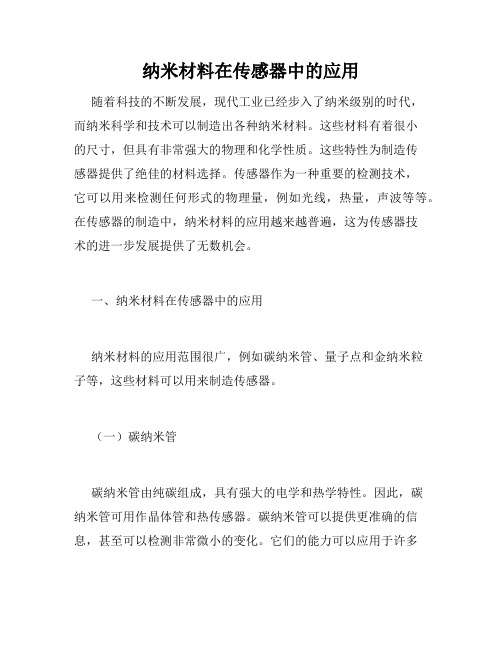 纳米材料在传感器中的应用

随着科技的不断发展，现代工业已经步入了纳米级别的时代，而纳米科学和技术可以制造出各种纳米材料。这些材料有着很小的尺寸，但具有非常强大的物理和化学性质。这些特性为制造传感器提供了绝佳的材料选择。传感器作为一种重要的检测技术，它可以用来检测任何形式的物理量，例如光线，热量，声波等等。在传感器的制造中，纳米材料的应用越来越普遍，这为传感器技术的进一步发展提供了无数机会。

一、纳米材料在传感器中的应用

纳米材料的应用范围很广，例如碳纳米管、量子点和金纳米粒子等，这些材料可以用来制造传感器。

（一）碳纳米管

碳纳米管由纯碳组成，具有强大的电学和热学特性。因此，碳纳米管可用作晶体管和热传感器。碳纳米管可以提供更准确的信息，甚至可以检测非常微小的变化。它们的能力可以应用于许多